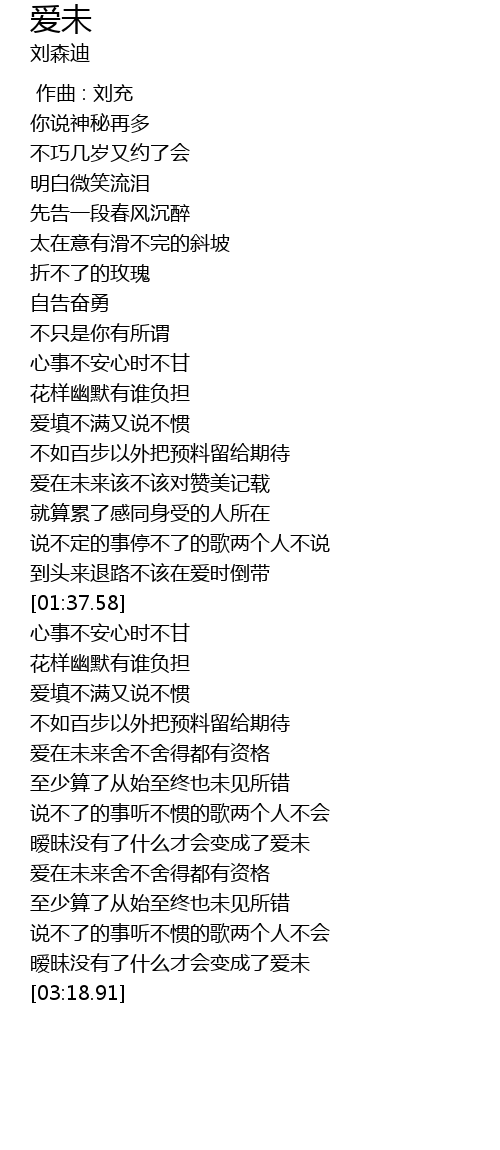 爱未
刘森迪

作曲 : 刘充
你说神秘再多
不巧几岁又约了会
明白微笑流泪
先告一段春风沉醉
太在意有滑不完的斜坡
折不了的玫瑰
自告奋勇
不只是你有所谓
心事不安心时不甘
花样幽默有谁负担
爱填不满又说不惯
不如百步以外把预料留给期待
爱在未来该不该对赞美记载
就算累了感同身受的人所在
说不定的事停不了的歌两个人不说
到头来退路不该在爱时倒带
[01:37.58]
心事不安心时不甘
花样幽默有谁负担
爱填不满又说不惯
不如百步以外把预料留给期待
爱在未来舍不舍得都有资格
至少算了从始至终也未见所错
说不了的事听不惯的歌两个人不会
暧昧没有了什么才会变成了爱未
爱在未来舍不舍得都有资格
至少算了从始至终也未见所错
说不了的事听不惯的歌两个人不会
暧昧没有了什么才会变成了爱未
[03:18.91]